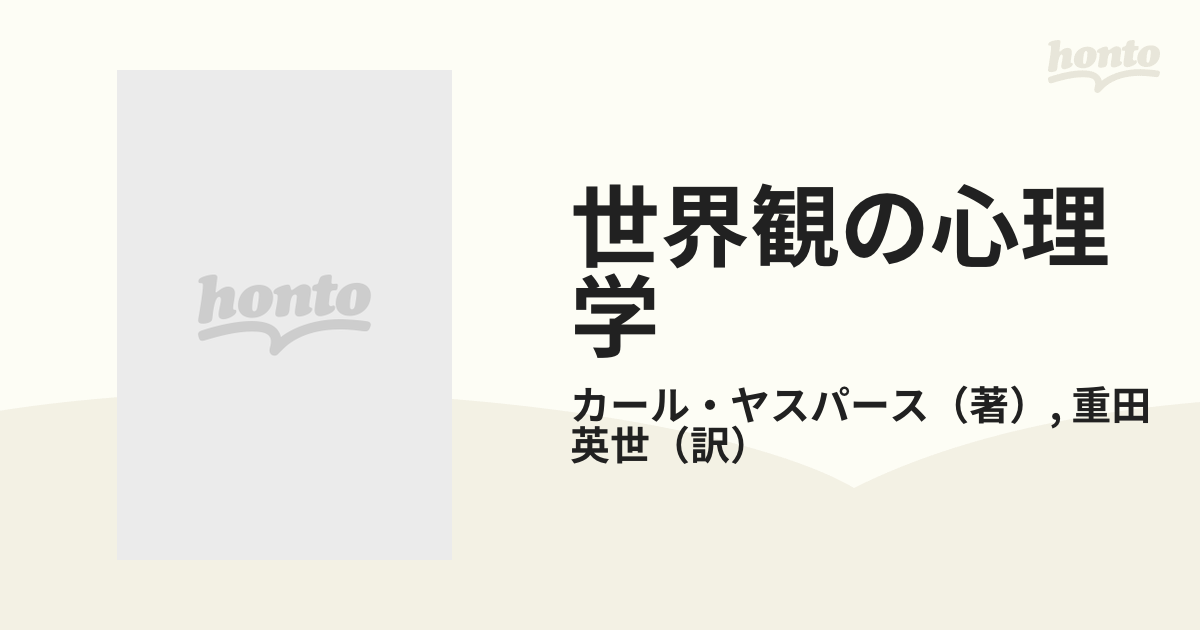 honto

honto

世界観の心理学

カール・ヤスパース（著）, 重田英世（訳）